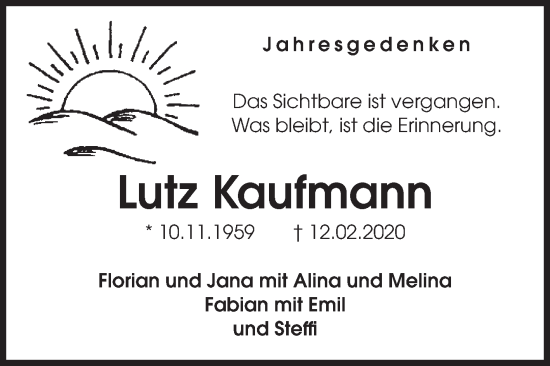 Jahresgedenken

Das Sichtbare ist vergangen.
Was bleibt, ist die Erinnerung.

Lutz Kaufmann

* 10.11.1959 † 12.02.2020

Florian und Jana mit Alina und Melina
Fabian mit Emil
und Steffi